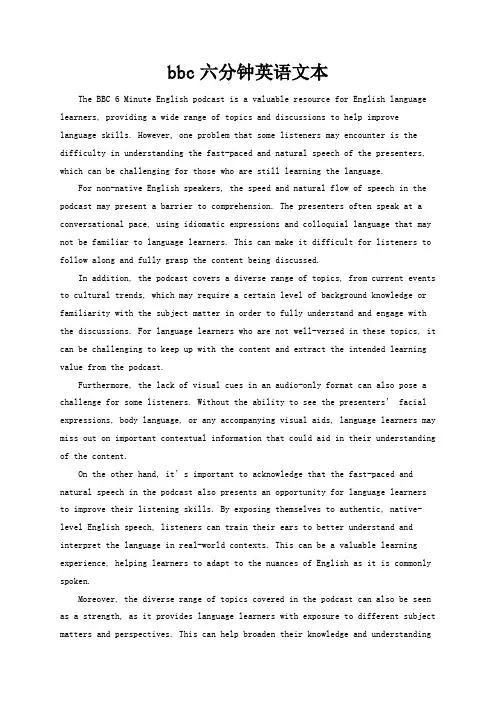 bbc六分钟英语文本

The BBC 6 Minute English podcast is a valuable resource for English language learners, providing a wide range of topics and discussions to help improve language skills. However, one problem that some listeners may encounter is the difficulty in understanding the fast-paced and natural speech of the presenters, which can be challenging for those who are still learning the language.

For non-native English speakers, the speed and natural flow of speech in the podcast may present a barrier to comprehension. The presenters often speak at a conversational pace, using idiomatic expressions and colloquial language that may not be familiar to language learners. This can make it difficult for listeners to follow along and fully grasp the content being discussed.

In addition, the podcast covers a diverse range of topics, from current events to cultural trends, which may require a certain level of background knowledge or familiarity with the subject matter in order to fully understand and engage with the discussions. For language learners who are not well-versed in these topics, it can be challenging to keep up with the content and extract the intended learning value from the podcast.

Furthermore, the lack of visual cues in an audio-only format can also pose a challenge for some listeners. Without the ability to see the presenters' facial expressions, body language, or any accompanying visual aids, language learners may miss out on important contextual information that could aid in their understanding of the content.

On the other hand, it's important to acknowledge that the fast-paced and natural speech in the podcast also presents an opportunity for language learners to improve their listening skills. By exposing themselves to authentic, native-level English speech, listeners can train their ears to better understand and interpret the language in real-world contexts. This can be a valuable learning experience, helping learners to adapt to the nuances of English as it is commonly spoken.

Moreover, the diverse range of topics covered in the podcast can also be seen as a strength, as it provides language learners with exposure to different subject matters and perspectives. This can help broaden their knowledge and understanding